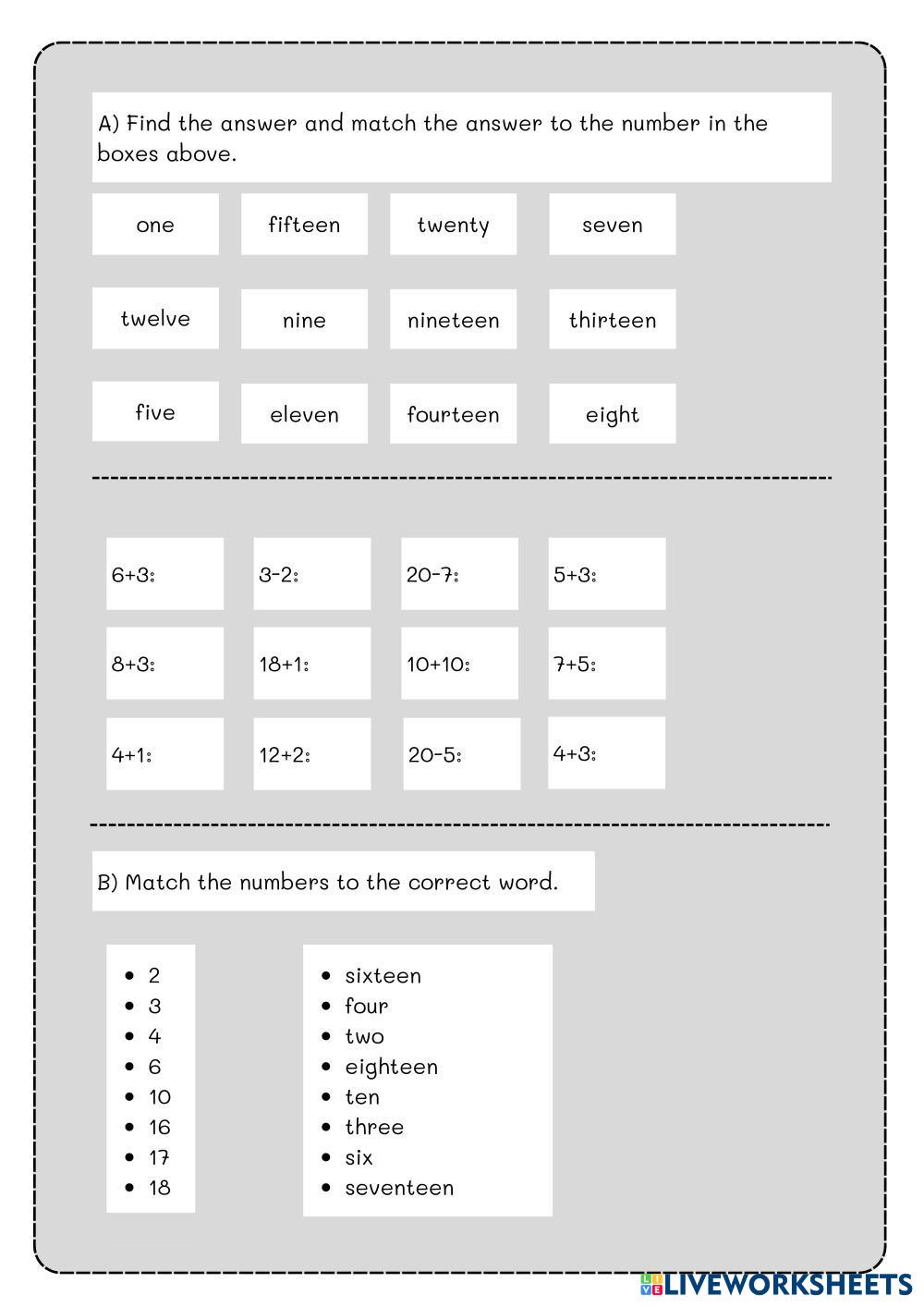 A) Find the answer and match the answer to the number in the boxes above.

one
fifteen
twenty
seven

twelve
nine
nineteen
thirteen

five
eleven
fourteen
eight

6+3:
3-2:
20-7:
5+3:

8+3:
18+1:
10+10:
7+5:

4+1:
12+2:
20-5:
4+3:

B) Match the numbers to the correct word.

- 2
- 3
- 4
- 6
- 10
- 16
- 17
- 18

- sixteen
- four
- two
- eighteen
- ten
- three
- six
- seventeen

LIVEWORKSHEETS